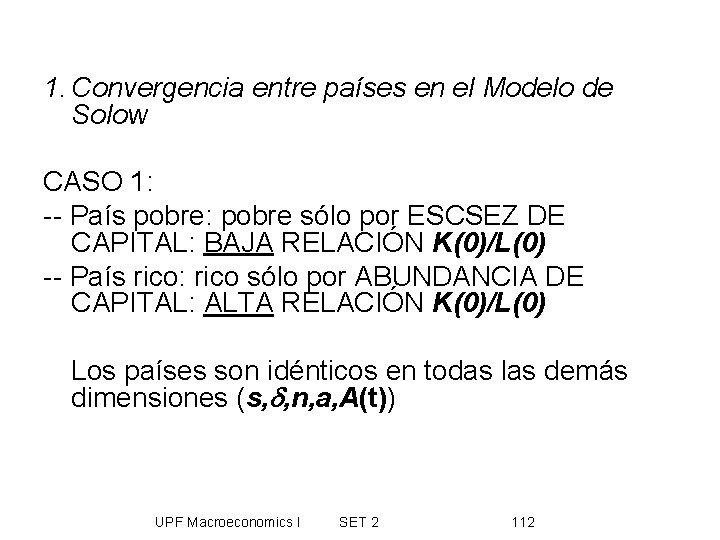 1. Convergencia entre países en el Modelo de Solow

CASO 1:

-- País pobre: pobre sólo por ESCSEZ DE CAPITAL: BAJA RELACIÓN $K(0)/L(0)$

-- País rico: rico sólo por ABUNDANCIA DE CAPITAL: ALTA RELACIÓN $K(0)/L(0)$

Los países son idénticos en todas las demás dimensiones ($s,\delta,n,a,A(t)$)

UPF Macroeconomics I SET 2 112